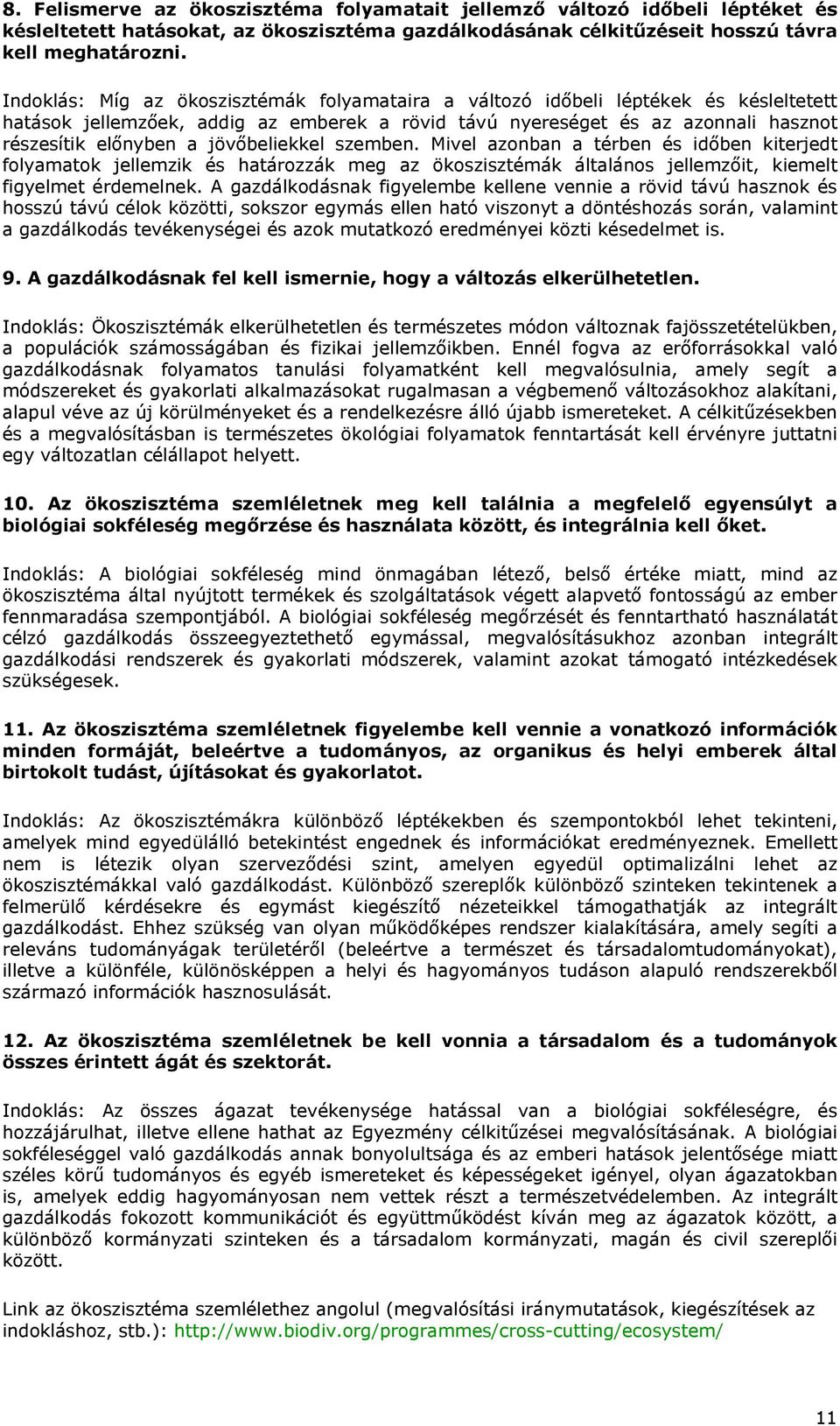 8. Felismerve az ökoszisztéma folyamatait jellemző változó időbeli léptéket és késleltetett hatásokat, az ökoszisztéma gazdálkodásának célkitűzéseit hosszú távra kell meghatározni.

Indoklás: Míg az ökoszisztémák folyamataira a változó időbeli léptékek és késleltetett hatások jellemzőek, addig az emberek a rövid távú nyereséget és az azonnali hasznot részesítik előnyben a jövőbeliekkel szemben. Mivel azonban a térben és időben kiterjedt folyamatok jellemzik és határozzák meg az ökoszisztémák általános jellemzőit, kiemelt figyelmet érdemelnek. A gazdálkodásnak figyelembe kellene vennie a rövid távú hasznok és hosszú távú célok közötti, sokszor egymás ellen ható viszonyt a döntéshozás során, valamint a gazdálkodás tevékenységei és azok mutatkozó eredményei közti késedelmet is.

9. A gazdálkodásnak fel kell ismernie, hogy a változás elkerülhetetlen.

Indoklás: Ökoszisztémák elkerülhetetlen és természetes módon változnak fajösszetételükben, a populációk számosságában és fizikai jellemzőikben. Ennél fogva az erőforrásokkal való gazdálkodásnak folyamatos tanulási folyamatként kell megvalósulnia, amely segít a módszereket és gyakorlati alkalmazásokat rugalmasan a végbemenő változásokhoz alakítani, alapul véve az új körülményeket és a rendelkezésre álló újabb ismereteket. A célkitűzésekben és a megvalósításban is természetes ökológiai folyamatok fenntartását kell érvényre juttatni egy változatlan célállapot helyett.

10. Az ökoszisztéma szemléletnek meg kell találnia a megfelelő egyensúlyt a biológiai sokféleség megőrzése és használata között, és integrálnia kell őket.

Indoklás: A biológiai sokféleség mind önmagában létező, belső értéke miatt, mind az ökoszisztéma által nyújtott termékek és szolgáltatások végett alapvető fontosságú az ember fennmaradása szempontjából. A biológiai sokféleség megőrzését és fenntartható használatát célzó gazdálkodás összeegyeztethető egymással, megvalósításukhoz azonban integrált gazdálkodási rendszerek és gyakorlati módszerek, valamint azokat támogató intézkedések szükségesek.

11. Az ökoszisztéma szemléletnek figyelembe kell vennie a vonatkozó információk minden formáját, beleértve a tudományos, az organikus és helyi emberek által birtokolt tudást, újításokat és gyakorlatot.

Indoklás: Az ökoszisztémákra különböző léptékekben és szempontokból lehet tekinteni, amelyek mind egyedülálló betekintést engednek és információkat eredményeznek. Emellett nem is létezik olyan szerveződési szint, amelyen egyedül optimalizálni lehet az ökoszisztémákkal való gazdálkodást. Különböző szereplők különböző szinteken tekintenek a felmerülő kérdésekre és egymást kiegészítő nézeteikkel támogathatják az integrált gazdálkodást. Ehhez szükség van olyan működőképes rendszer kialakítására, amely segíti a releváns tudományágak területéről (beleértve a természet és társadalomtudományokat), illetve a különféle, különösképpen a helyi és hagyományos tudáson alapuló rendszerekből származó információk hasznosulását.

12. Az ökoszisztéma szemléletnek be kell vonnia a társadalom és a tudományok összes érintett ágát és szektorát.

Indoklás: Az összes ágazat tevékenysége hatással van a biológiai sokféleségre, és hozzájárulhat, illetve ellene hathat az Egyezmény célkitűzései megvalósításának. A biológiai sokféleséggel való gazdálkodás annak bonyolultsága és az emberi hatások jelentősége miatt széles körű tudományos és egyéb ismereteket és képességeket igényel, olyan ágazatokban is, amelyek eddig hagyományosan nem vettek részt a természetvédelemben. Az integrált gazdálkodás fokozott kommunikációt és együttműködést kíván meg az ágazatok között, a különböző kormányzati szinteken és a társadalom kormányzati, magán és civil szereplői között.

Link az ökoszisztéma szemlélethez angolul (megvalósítási iránymutatások, kiegészítések az indokláshoz, stb.): http://www.biodiv.org/programmes/cross-cutting/ecosystem/

11